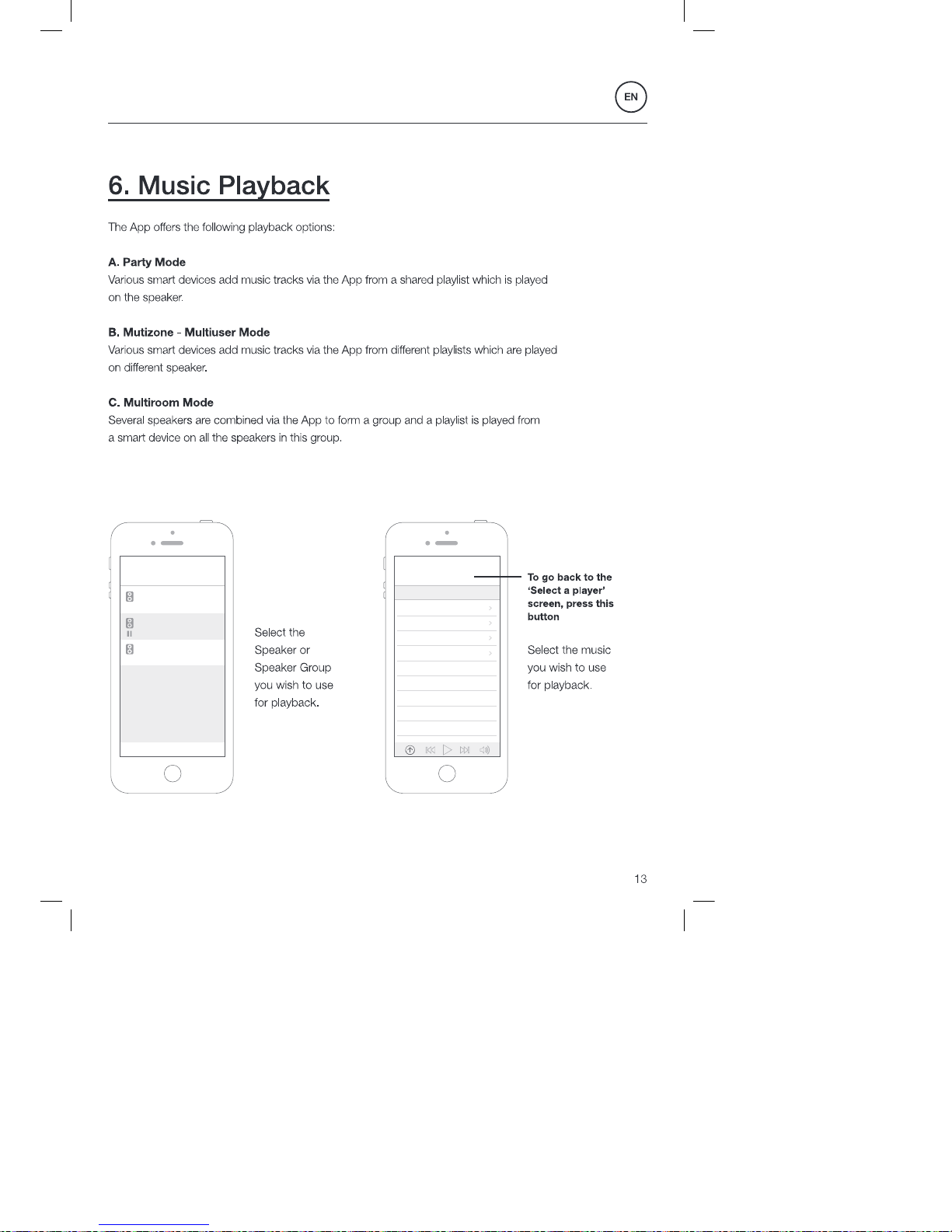 EN

6. Music Playback

The App offers the following playback options:

A. Party Mode
Various smart devices add music tracks via the App from a shared playlist which is played on the speaker.

B. Mutizone - Multiuser Mode
Various smart devices add music tracks via the App from different playlists which are played on different speaker.

C. Multiroom Mode
Several speakers are combined via the App to form a group and a playlist is played from a smart device on all the speakers in this group.

Select the Speaker or Speaker Group you wish to use for playback.

To go back to the 'Select a player' screen, press this button

Select the music you wish to use for playback.

13